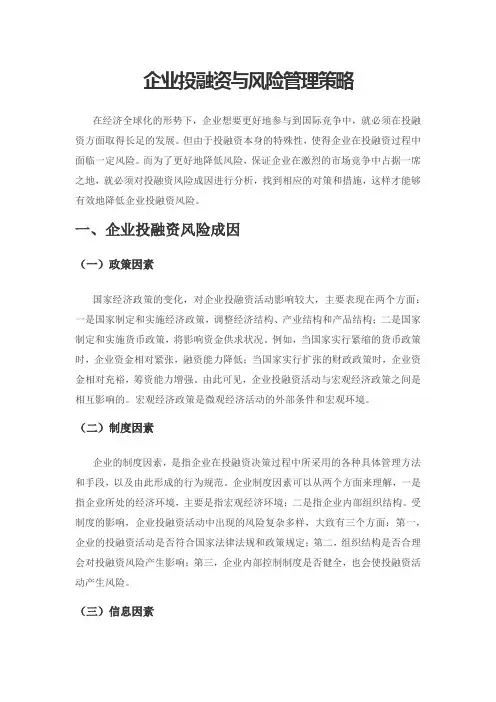 企业投融资与风险管理策略

在经济全球化的形势下，企业想要更好地参与到国际竞争中，就必须在投融资方面取得长足的发展。但由于投融资本身的特殊性，使得企业在投融资过程中面临一定风险。而为了更好地降低风险，保证企业在激烈的市场竞争中占据一席之地，就必须对投融资风险成因进行分析，找到相应的对策和措施，这样才能够有效地降低企业投融资风险。

一、企业投融资风险成因

（一）政策因素

国家经济政策的变化，对企业投融资活动影响较大，主要表现在两个方面：一是国家制定和实施经济政策，调整经济结构、产业结构和产品结构；二是国家制定和实施货币政策，将影响资金供求状况。例如，当国家实行紧缩的货币政策时，企业资金相对紧张，融资能力降低；当国家实行扩张的财政政策时，企业资金相对充裕，筹资能力增强。由此可见，企业投融资活动与宏观经济政策之间是相互影响的。宏观经济政策是微观经济活动的外部条件和宏观环境。

（二）制度因素

企业的制度因素，是指企业在投融资决策过程中所采用的各种具体管理方法和手段，以及由此形成的行为规范。企业制度因素可以从两个方面来理解，一是指企业所处的经济环境，主要是指宏观经济环境；二是指企业内部组织结构。受制度的影响，企业投融资活动中出现的风险复杂多样，大致有三个方面：第一，企业的投融资活动是否符合国家法律法规和政策规定；第二，组织结构是否合理会对投融资风险产生影响；第三，企业内部控制制度是否健全，也会使投融资活动产生风险。

（三）信息因素